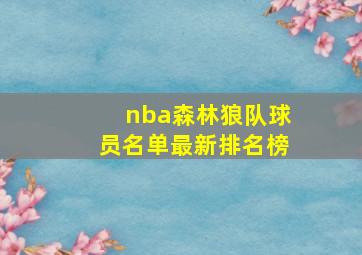 nba森林狼队球员名单最新排名榜